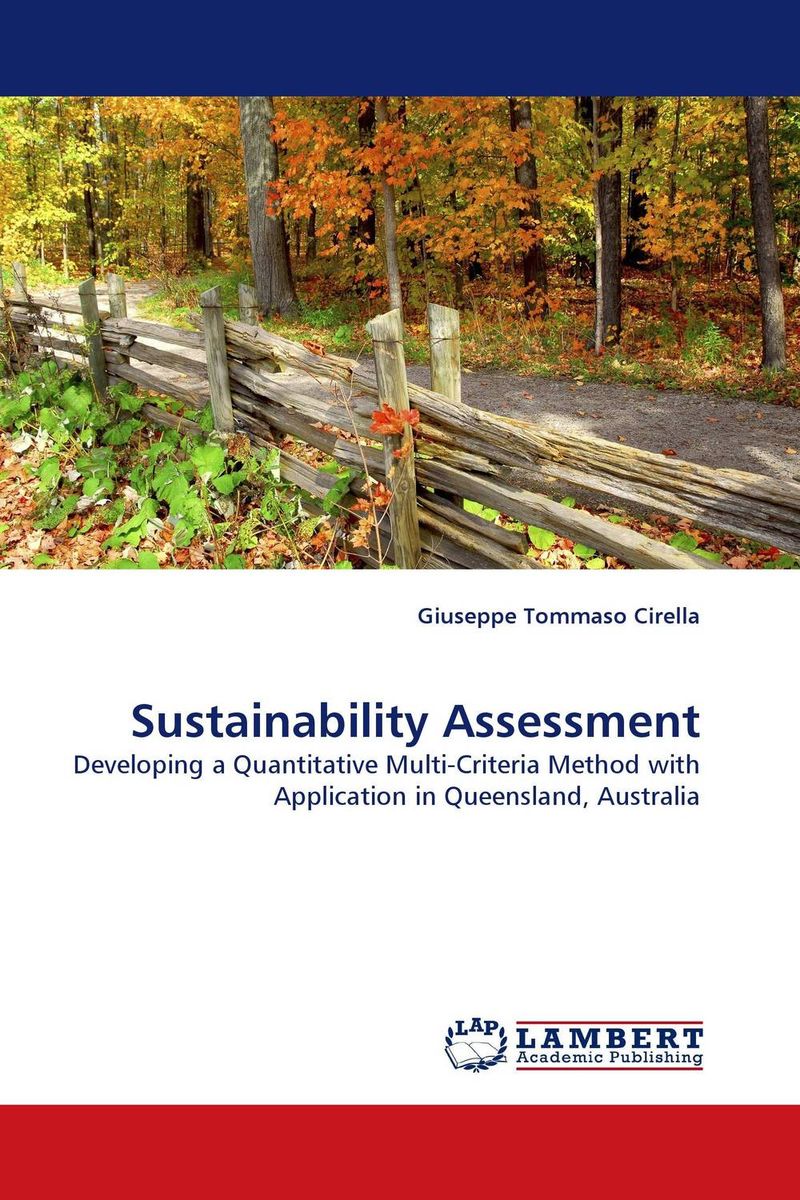 Giuseppe Tommaso Cirella

Sustainability Assessment

Developing a Quantitative Multi-Criteria Method with Application in Queensland, Australia

LAP LAMBERT Academic Publishing